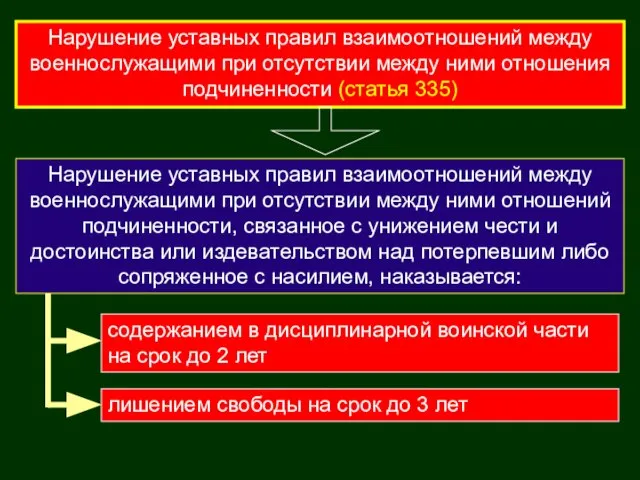 Нарушение уставных правил взаимоотношений между военнослужащими при отсутствии между ними отношения подчиненности (статья 335)

Нарушение уставных правил взаимоотношений между военнослужащими при отсутствии между ними отношений подчиненности, связанное с унижением чести и достоинства или издевательством над потерпевшим либо сопряженное с насилием, наказывается:

содержанием в дисциплинарной воинской части на срок до 2 лет

лишением свободы на срок до 3 лет